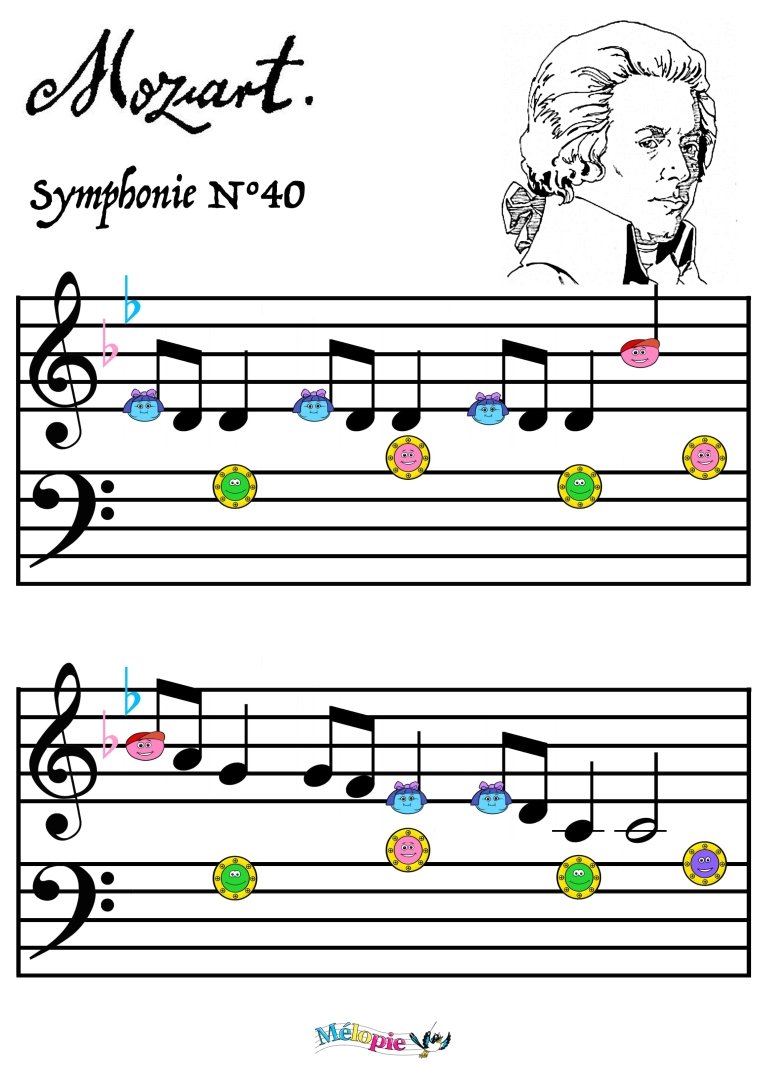 Mozart.

Symphonie N°40

Mélopie